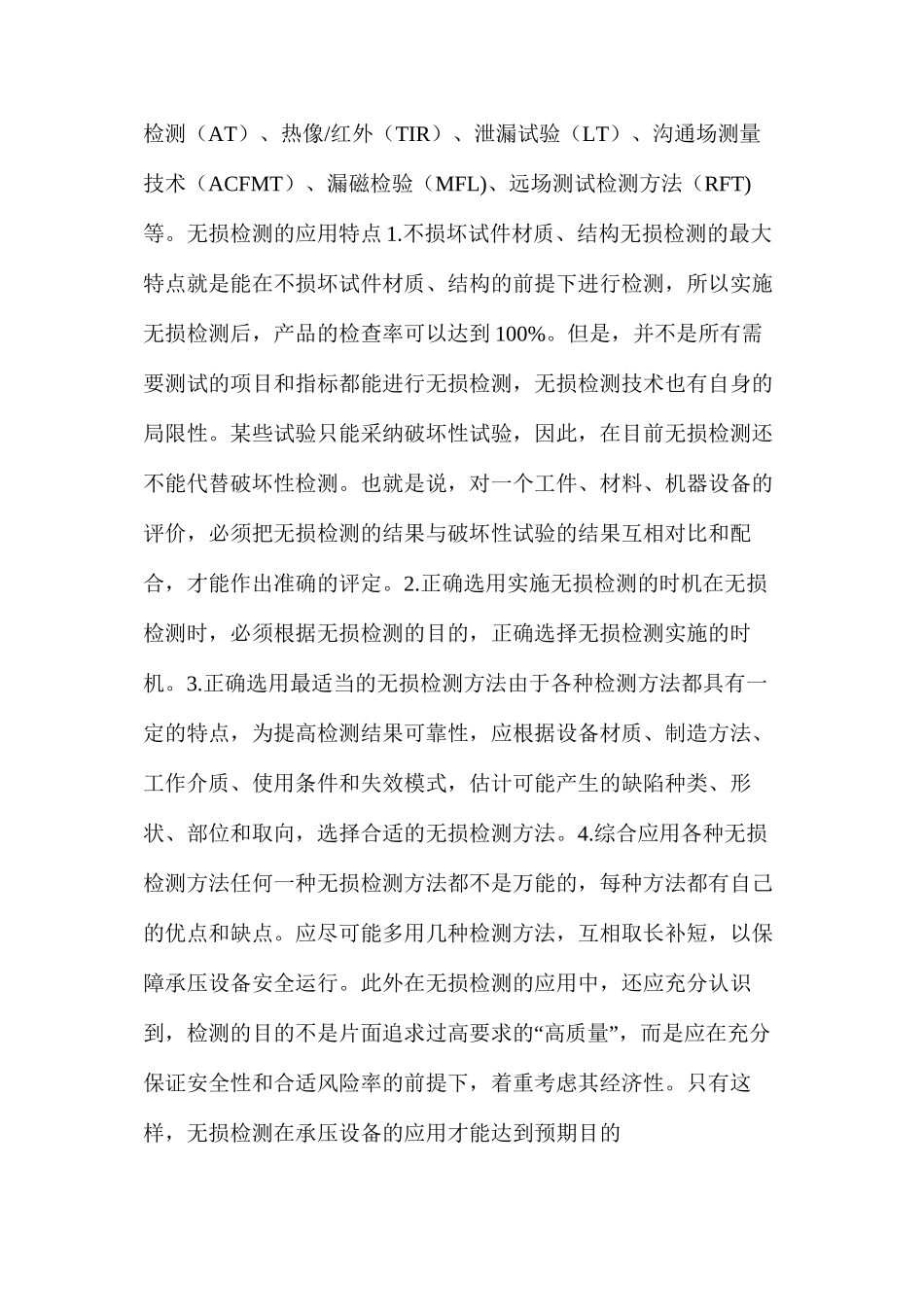 检测（AT）、热像/红外（TIR）、泄漏试验（LT）、沟通场测量技术（ACFMT）、漏磁检验（MFL)、远场测试检测方法（RFT)等。无损检测的应用特点 1.不损坏试件材质、结构无损检测的最大特点就是能在不损坏试件材质、结构的前提下进行检测，所以实施无损检测后，产品的检查率可以达到 100%。但是，并不是所有需要测试的项目和指标都能进行无损检测，无损检测技术也有自身的局限性。某些试验只能采纳破坏性试验，因此，在目前无损检测还不能代替破坏性检测。也就是说，对一个工件、材料、机器设备的评价，必须把无损检测的结果与破坏性试验的结果互相对比和配合，才能作出准确的评定。2.正确选用实施无损检测的时机在无损检测时，必须根据无损检测的目的，正确选择无损检测实施的时机。3.正确选用最适当的无损检测方法由于各种检测方法都具有一定的特点，为提高检测结果可靠性，应根据设备材质、制造方法、工作介质、使用条件和失效模式，估计可能产生的缺陷种类、形状、部位和取向，选择合适的无损检测方法。4.综合应用各种无损检测方法任何一种无损检测方法都不是万能的，每种方法都有自己的优点和缺点。应尽可能多用几种检测方法，互相取长补短，以保障承压设备安全运行。此外在无损检测的应用中，还应充分认识到，检测的目的不是片面追求过高要求的“高质量”，而是应在充分保证安全性和合适风险率的前提下，着重考虑其经济性。只有这样，无损检测在承压设备的应用才能达到预期目的